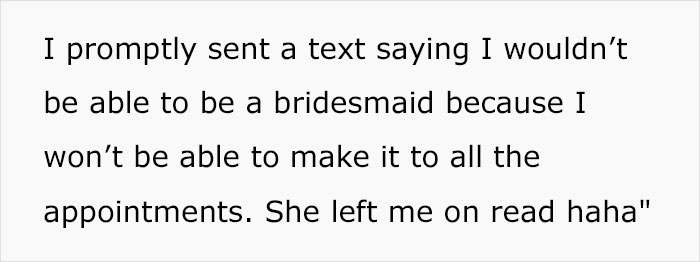 I promptly sent a text saying I wouldn’t be able to be a bridesmaid because I won’t be able to make it to all the appointments. She left me on read haha"